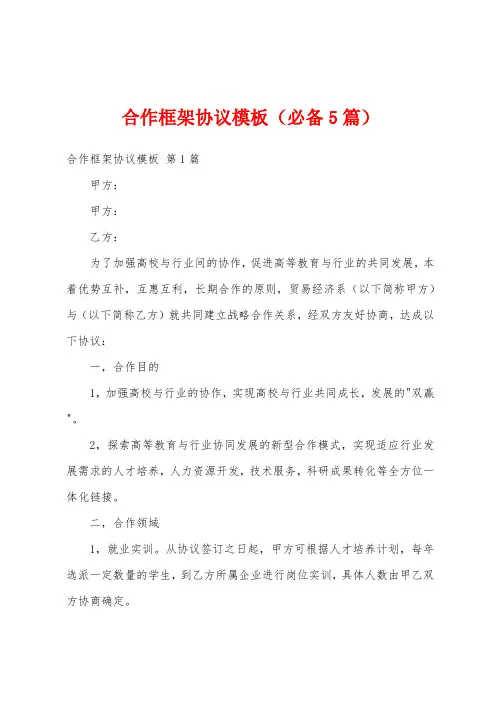 合作框架协议模板（必备5篇）

合作框架协议模板 第1篇

甲方：

甲方：

乙方：

为了加强高校与行业间的协作，促进高等教育与行业的共同发展，本着优势互补，互惠互利，长期合作的原则，贸易经济系（以下简称甲方）与（以下简称乙方）就共同建立战略合作关系，经双方友好协商，达成以下协议：

一，合作目的

1，加强高校与行业的协作，实现高校与行业共同成长，发展的"双赢"。

2，探索高等教育与行业协同发展的新型合作模式，实现适应行业发展需求的人才培养，人力资源开发，技术服务，科研成果转化等全方位一体化链接。

二，合作领域

1，就业实训。从协议签订之日起，甲方可根据人才培养计划，每年选派一定数量的学生，到乙方所属企业进行岗位实训，具体人数由甲乙双方协商确定。